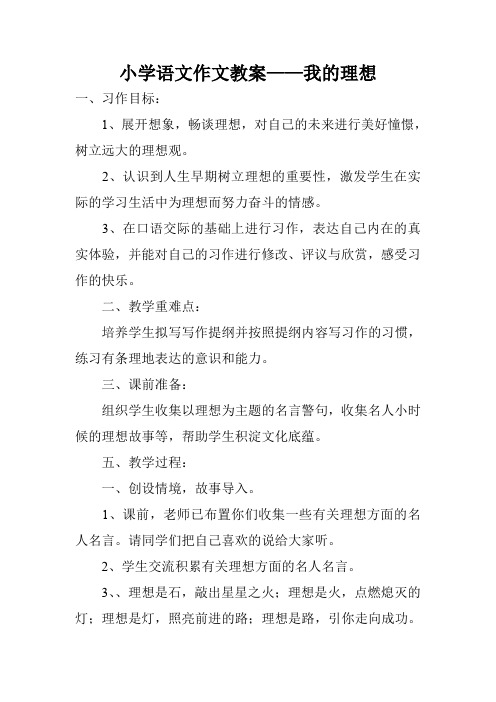 小学语文作文教案——我的理想

一、习作目标：

1、展开想象，畅谈理想，对自己的未来进行美好憧憬，树立远大的理想观。

2、认识到人生早期树立理想的重要性，激发学生在实际的学习生活中为理想而努力奋斗的情感。

3、在口语交际的基础上进行习作，表达自己内在的真实体验，并能对自己的习作进行修改、评议与欣赏，感受习作的快乐。

二、教学重难点：

培养学生拟写写作提纲并按照提纲内容写习作的习惯，练习有条理地表达的意识和能力。

三、课前准备：

组织学生收集以理想为主题的名言警句，收集名人小时候的理想故事等，帮助学生积淀文化底蕴。

五、教学过程：

一、创设情境，故事导入。

1、课前，老师已布置你们收集一些有关理想方面的名人名言。请同学们把自己喜欢的说给大家听。

2、学生交流积累有关理想方面的名人名言。

3、、理想是石，敲出星星之火；理想是火，点燃熄灭的灯；理想是灯，照亮前进的路；理想是路，引你走向成功。